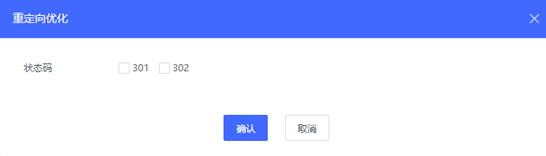 重定向优化

状态码 301 302

确认 取消